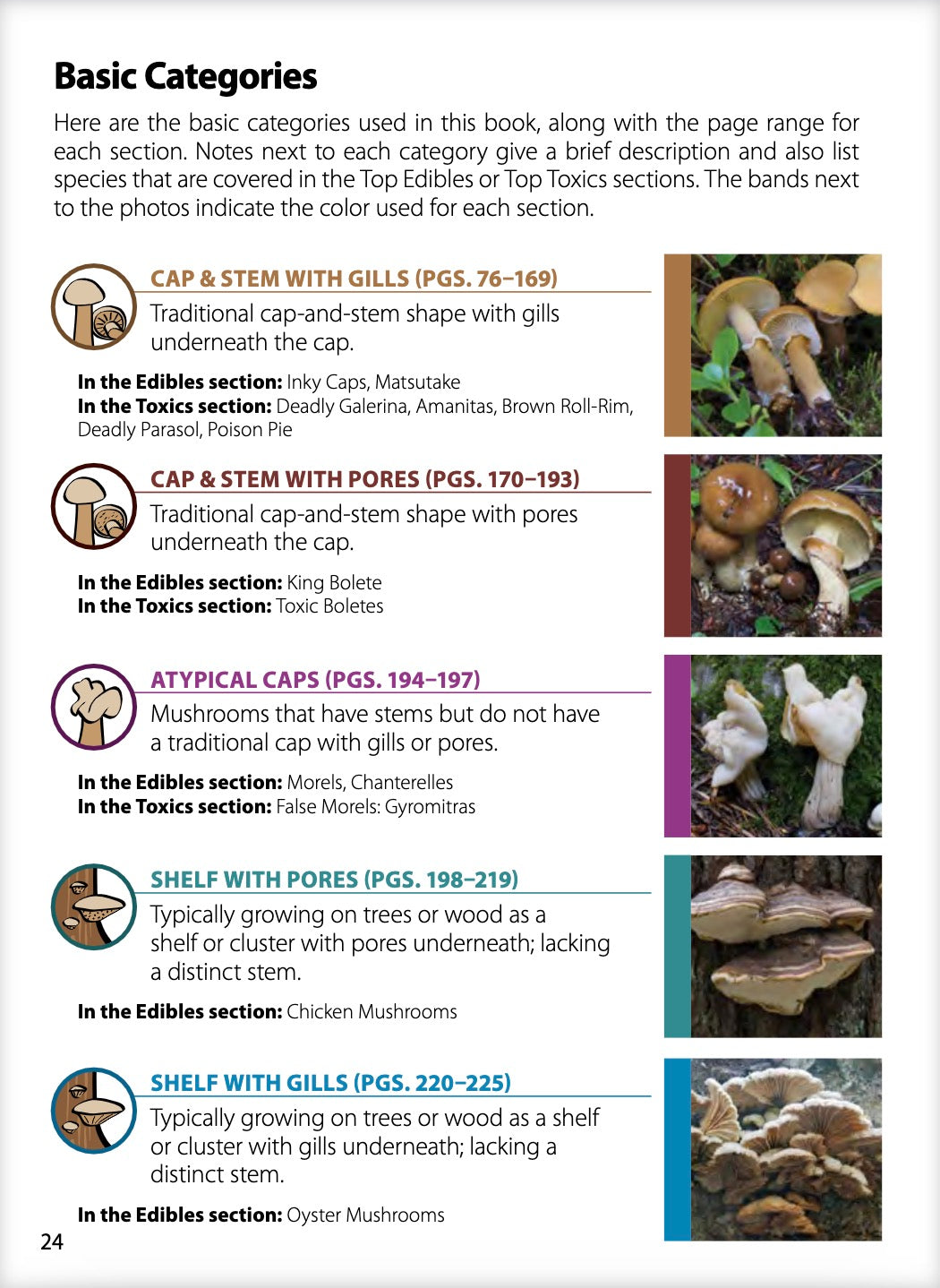 Basic Categories

Here are the basic categories used in this book, along with the page range for each section. Notes next to each category give a brief description and also list species that are covered in the Top Edibles or Top Toxics sections. The bands next to the photos indicate the color used for each section.

CAP & STEM WITH GILLS (PGS. 76–169)

Traditional cap-and-stem shape with gills underneath the cap.

In the Edibles section: Inky Caps, Matsutake
In the Toxics section: Deadly Galerina, Amanitas, Brown Roll-Rim, Deadly Parasol, Poison Pie

CAP & STEM WITH PORES (PGS. 170–193)

Traditional cap-and-stem shape with pores underneath the cap.

In the Edibles section: King Bolete
In the Toxics section: Toxic Boletes

ATYPICAL CAPS (PGS. 194–197)

Mushrooms that have stems but do not have a traditional cap with gills or pores.

In the Edibles section: Morels, Chanterelles
In the Toxics section: False Morels: Gyromitras

SHELF WITH PORES (PGS. 198–219)

Typically growing on trees or wood as a shelf or cluster with pores underneath; lacking a distinct stem.

In the Edibles section: Chicken Mushrooms

SHELF WITH GILLS (PGS. 220–225)

Typically growing on trees or wood as a shelf or cluster with gills underneath; lacking a distinct stem.

In the Edibles section: Oyster Mushrooms

24